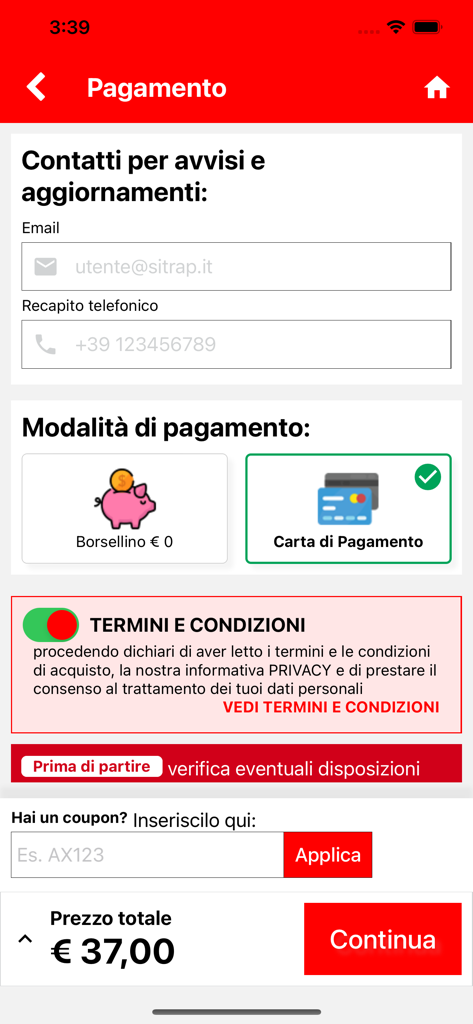 3:39

Pagamento

Contatti per avvisi e aggiornamenti:

Email

utente@sitrap.it

Recapito telefonico

+39 123456789

Modalità di pagamento:

Borsellino € 0

Carta di Pagamento

TERMINI E CONDIZIONI

procedendo dichiari di aver letto i termini e le condizioni di acquisto, la nostra informativa PRIVACY e di prestare il consenso al trattamento dei tuoi dati personali

VEDI TERMINI E CONDIZIONI

Prima di partire verifica eventuali disposizioni

Hai un coupon? Inseriscilo qui:

Es. AX123

Applica

Prezzo totale

€ 37,00

Continua